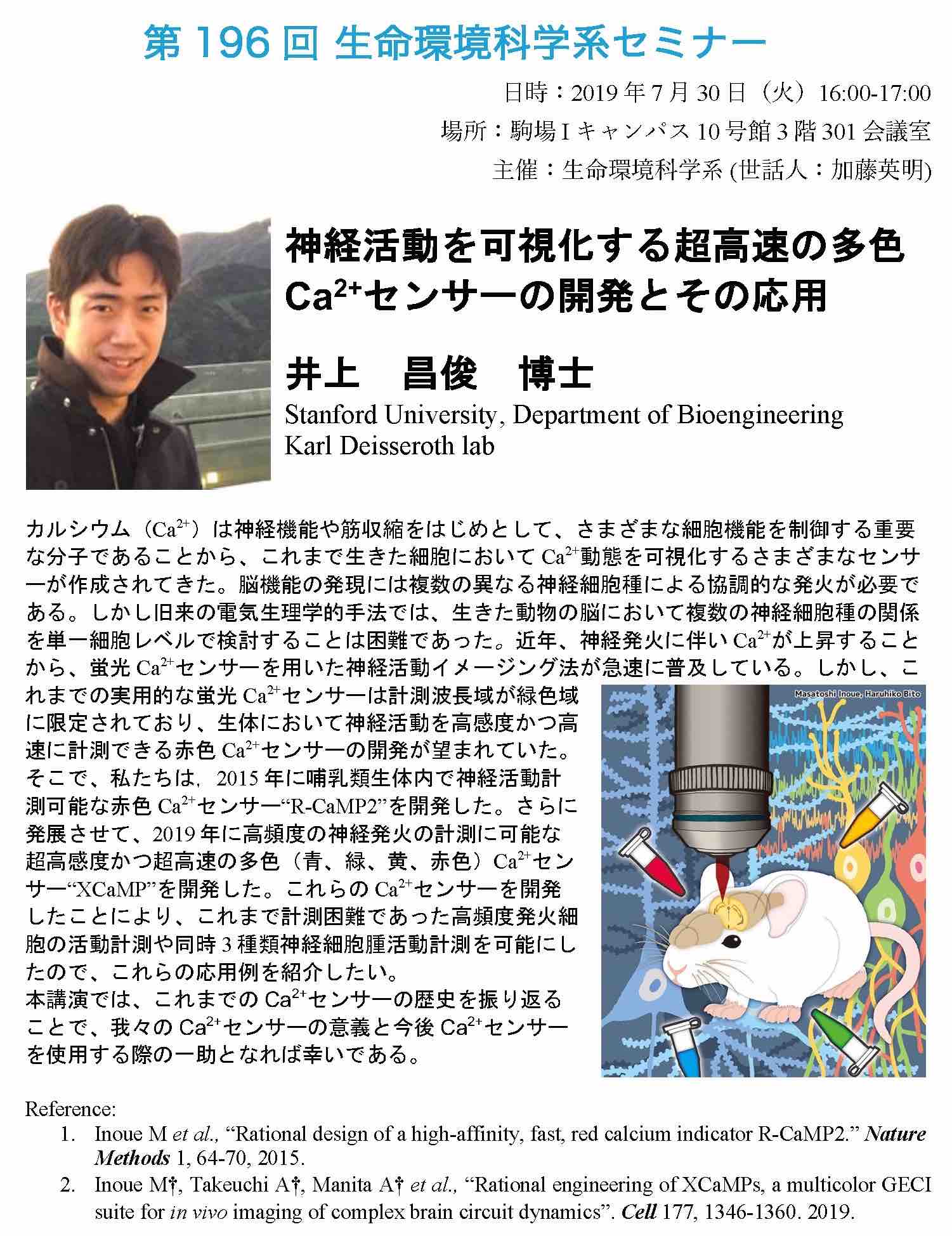 第 196 回 生命環境科学系セミナー

日時：2019 年 7 月 30 日（火）16:00-17:00
場所：駒場 I キャンパス 10 号館 3 階 301 会議室
主催：生命環境科学系 (世話人：加藤英明)

神経活動を可視化する超高速の多色 $Ca^{2+}$センサーの開発とその応用

井上　昌俊　博士
Stanford University, Department of Bioengineering
Karl Deisseroth lab

カルシウム（$Ca^{2+}$）は神経機能や筋収縮をはじめとして、さまざまな細胞機能を制御する重要な分子であることから、これまで生きた細胞において $Ca^{2+}$動態を可視化するさまざまなセンサーが作成されてきた。脳機能の発現には複数の異なる神経細胞種による協調的な発火が必要である。しかし旧来の電気生理学的手法では、生きた動物の脳において複数の神経細胞種の関係を単一細胞レベルで検討することは困難であった。近年、神経発火に伴い $Ca^{2+}$が上昇することから、蛍光 $Ca^{2+}$センサーを用いた神経活動イメージング法が急速に普及している。しかし、これまでの実用的な蛍光 $Ca^{2+}$センサーは計測波長域が緑色域に限定されており、生体において神経活動を高感度かつ高速に計測できる赤色 $Ca^{2+}$センサーの開発が望まれていた。そこで、私たちは，2015 年に哺乳類生体内で神経活動計測可能な赤色 $Ca^{2+}$センサー“R-CaMP2”を開発した。さらに発展させて、2019 年に高頻度の神経発火の計測に可能な超高感度かつ超高速の多色（青、緑、黄、赤色）$Ca^{2+}$センサー“XCaMP”を開発した。これらの $Ca^{2+}$センサーを開発したことにより、これまで計測困難であった高頻度発火細胞の活動計測や同時 3 種類神経細胞腫活動計測を可能にしたので、これらの応用例を紹介したい。
本講演では、これまでの $Ca^{2+}$センサーの歴史を振り返ることで、我々の $Ca^{2+}$センサーの意義と今後 $Ca^{2+}$センサーを使用する際の一助となれば幸いである。

Masatoshi Inoue, Haruhiko Bito

Reference:
1. Inoue M et al., “Rational design of a high-affinity, fast, red calcium indicator R-CaMP2.” Nature Methods 1, 64-70, 2015.
2. Inoue M†, Takeuchi A†, Manita A† et al., “Rational engineering of XCaMPs, a multicolor GECI suite for in vivo imaging of complex brain circuit dynamics”. Cell 177, 1346-1360. 2019.